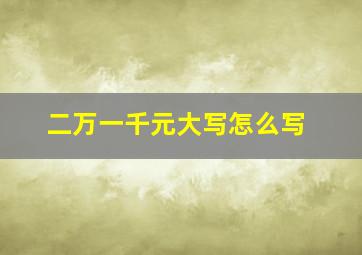 二万一千元大写怎么写